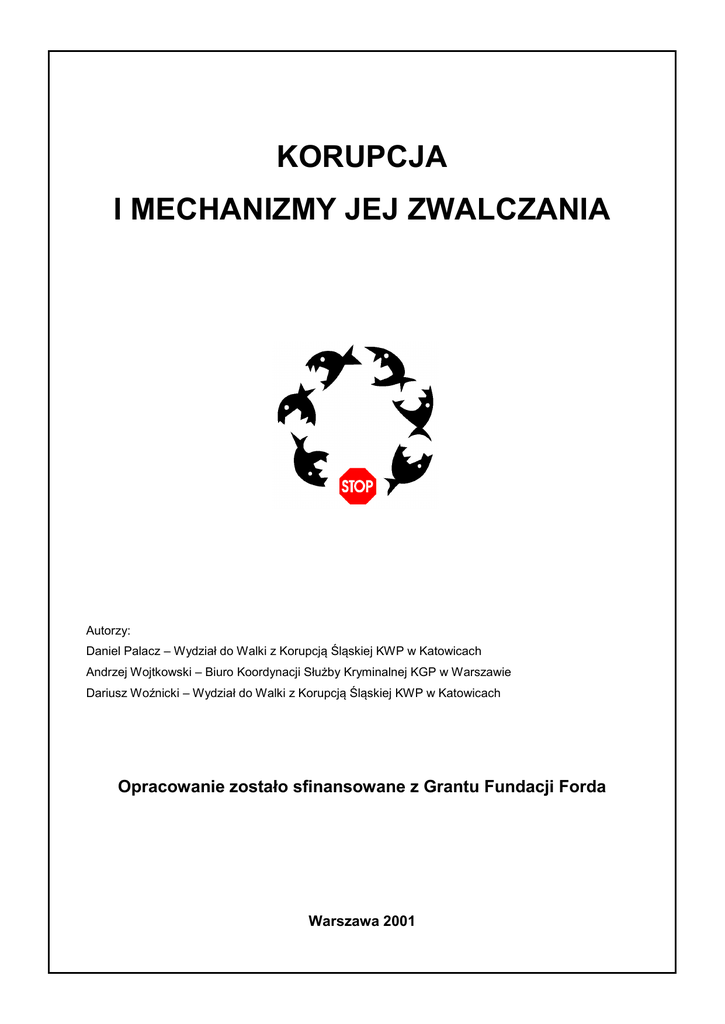 KORUPCJA
I MECHANIZMY JEJ ZWALCZANIA

STOP

Autorzy:
Daniel Palacz – Wydział do Walki z Korupcją Śląskiej KWP w Katowicach
Andrzej Wojtkowski – Biuro Koordynacji Służby Kryminalnej KGP w Warszawie
Dariusz Woźnicki – Wydział do Walki z Korupcją Śląskiej KWP w Katowicach

Opracowanie zostało sfinansowane z Grantu Fundacji Forda

Warszawa 2001